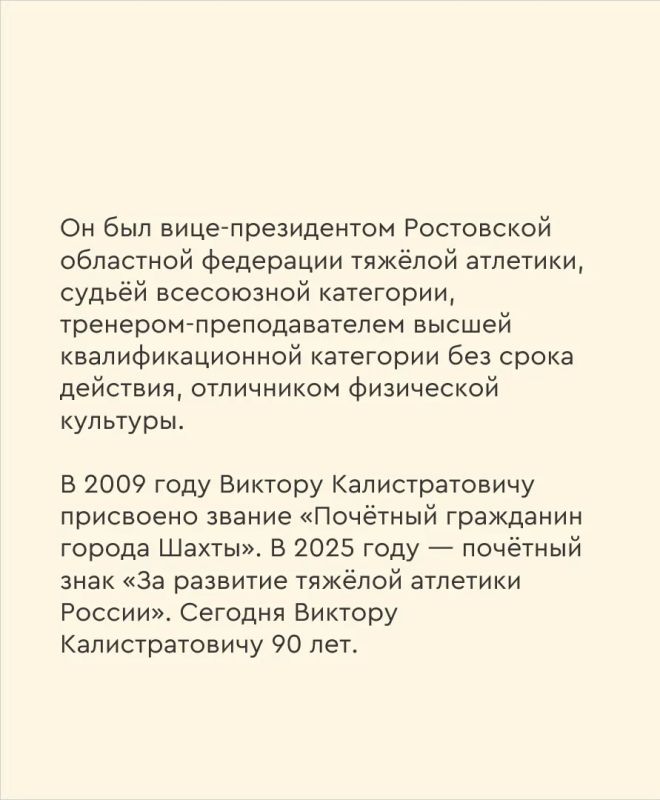 Он был вице-президентом Ростовской областной федерации тяжёлой атлетики, судьёй всесоюзной категории, тренером-преподавателем высшей квалификационной категории без срока действия, отличником физической культуры.

В 2009 году Виктору Калистратовичу присвоено звание «Почётный гражданин города Шахты». В 2025 году — почётный знак «За развитие тяжёлой атлетики России». Сегодня Виктору Калистратовичу 90 лет.